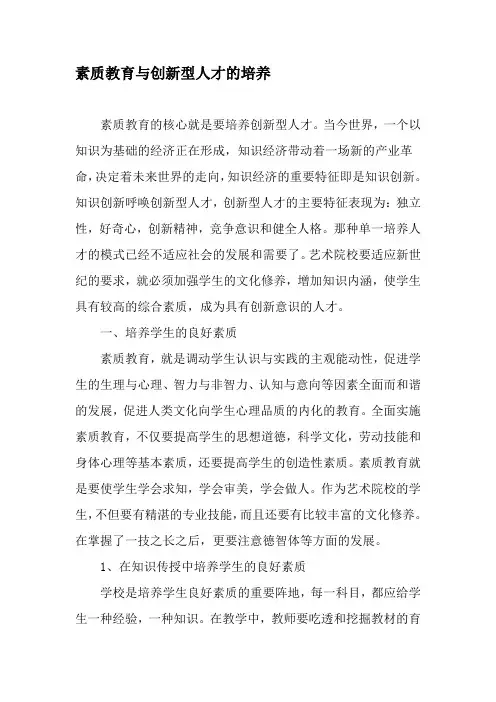 素质教育与创新型人才的培养

素质教育的核心就是要培养创新型人才。当今世界，一个以知识为基础的经济正在形成，知识经济带动着一场新的产业革命，决定着未来世界的走向，知识经济的重要特征即是知识创新。知识创新呼唤创新型人才，创新型人才的主要特征表现为：独立性，好奇心，创新精神，竞争意识和健全人格。那种单一培养人才的模式已经不适应社会的发展和需要了。艺术院校要适应新世纪的要求，就必须加强学生的文化修养，增加知识内涵，使学生具有较高的综合素质，成为具有创新意识的人才。

一、培养学生的良好素质

素质教育，就是调动学生认识与实践的主观能动性，促进学生的生理与心理、智力与非智力、认知与意向等因素全面而和谐的发展，促进人类文化向学生心理品质的内化的教育。全面实施素质教育，不仅要提高学生的思想道德，科学文化，劳动技能和身体心理等基本素质，还要提高学生的创造性素质。素质教育就是要使学生学会求知，学会审美，学会做人。作为艺术院校的学生，不但要有精湛的专业技能，而且还要有比较丰富的文化修养。在掌握了一技之长之后，更要注意德智体等方面的发展。

1、在知识传授中培养学生的良好素质

学校是培养学生良好素质的重要阵地，每一科目，都应给学生一种经验，一种知识。在教学中，教师要吃透和挖掘教材的育